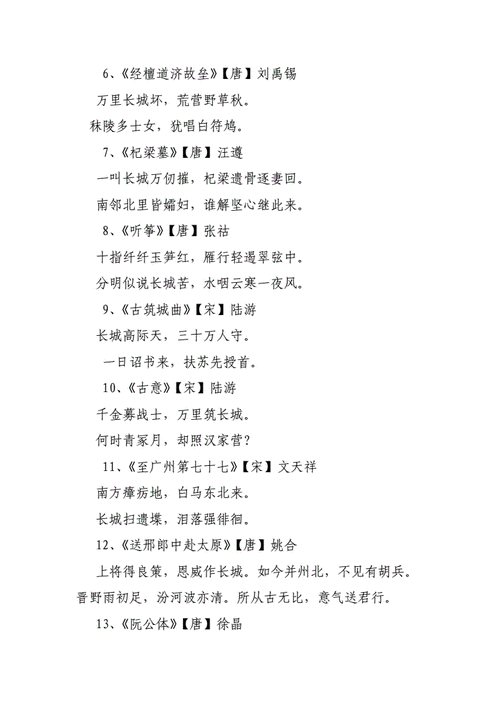 6、《经檀道济故垒》【唐】刘禹锡

万里长城坏，荒营野草秋。

秣陵多士女，犹唱白符鸠。

7、《杞梁墓》【唐】汪遵

一叫长城万仞摧，杞梁遗骨逐妻回。

南邻北里皆孀妇，谁解坚心继此来。

8、《听筝》【唐】张祜

十指纤纤玉笋红，雁行轻遏翠弦中。

分明似说长城苦，水咽云寒一夜风。

9、《古筑城曲》【宋】陆游

长城高际天，三十万人守。

一日诏书来，扶苏先授首。

10、《古意》【宋】陆游

千金募战士，万里筑长城。

何时青冢月，却照汉家营？

11、《至广州第七十七》【宋】文天祥

南方瘴疠地，白马东北来。

长城扫遗堞，泪落强徘徊。

12、《送邢郎中赴太原》【唐】姚合

上将得良策，恩威作长城。如今并州北，不见有胡兵。晋野雨初足，汾河波亦清。所从古无比，意气送君行。

13、《阮公体》【唐】徐晶